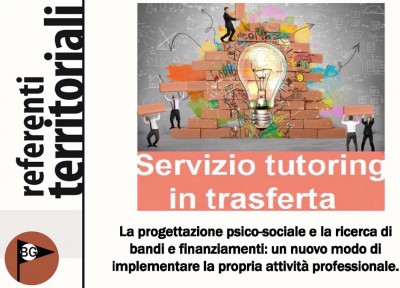 referenti
territoriali

BG

Servizio tutoring in trasferta

La progettazione psico-sociale e la ricerca di bandi e finanziamenti: un nuovo modo di implementare la propria attività professionale.